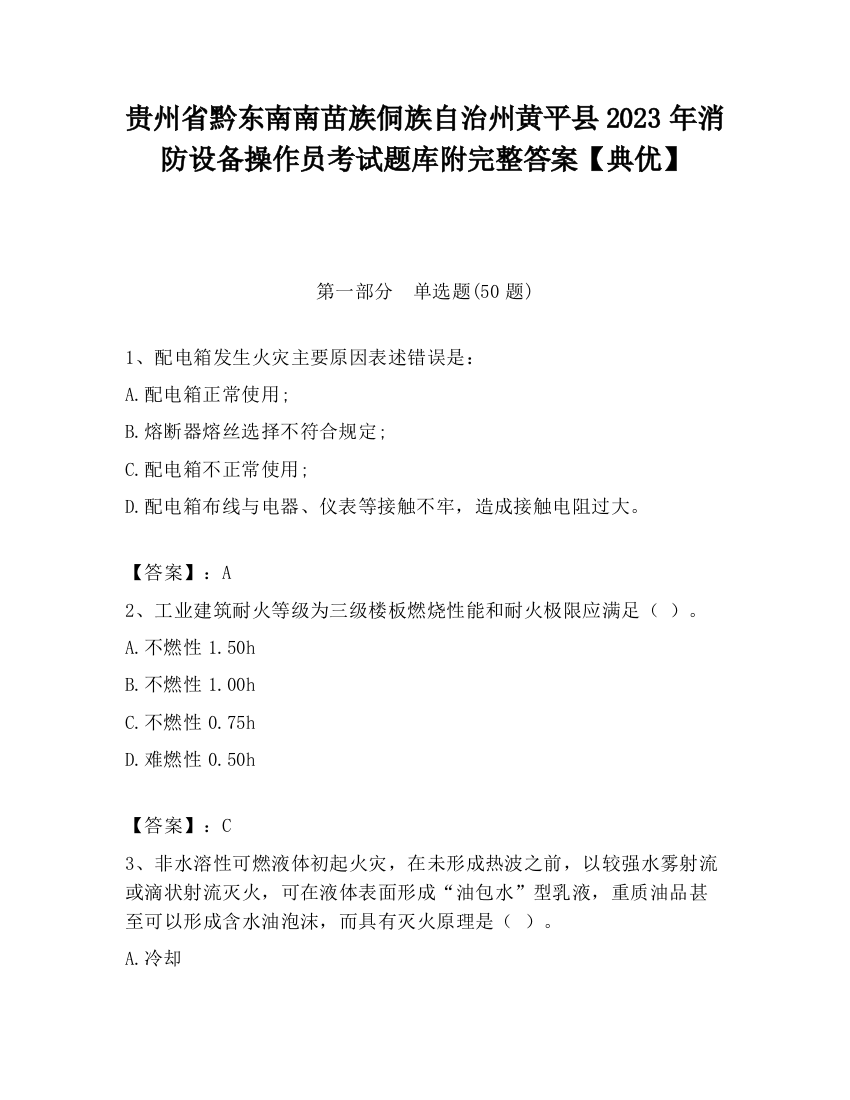 贵州省黔东南南苗族侗族自治州黄平县2023年消防设备操作员考试题库附完整答案【典优】

第一部分　单选题(50题)

1、配电箱发生火灾主要原因表述错误是：

A.配电箱正常使用;

B.熔断器熔丝选择不符合规定;

C.配电箱不正常使用;

D.配电箱布线与电器、仪表等接触不牢，造成接触电阻过大。

【答案】：A

2、工业建筑耐火等级为三级楼板燃烧性能和耐火极限应满足（ ）。

A.不燃性 1.50h

B.不燃性 1.00h

C.不燃性 0.75h

D.难燃性 0.50h

【答案】：C

3、非水溶性可燃液体初起火灾，在未形成热波之前，以较强水雾射流或滴状射流灭火，可在液体表面形成“油包水”型乳液，重质油品甚至可以形成含水油泡沫，而具有灭火原理是（ ）。

A.冷却